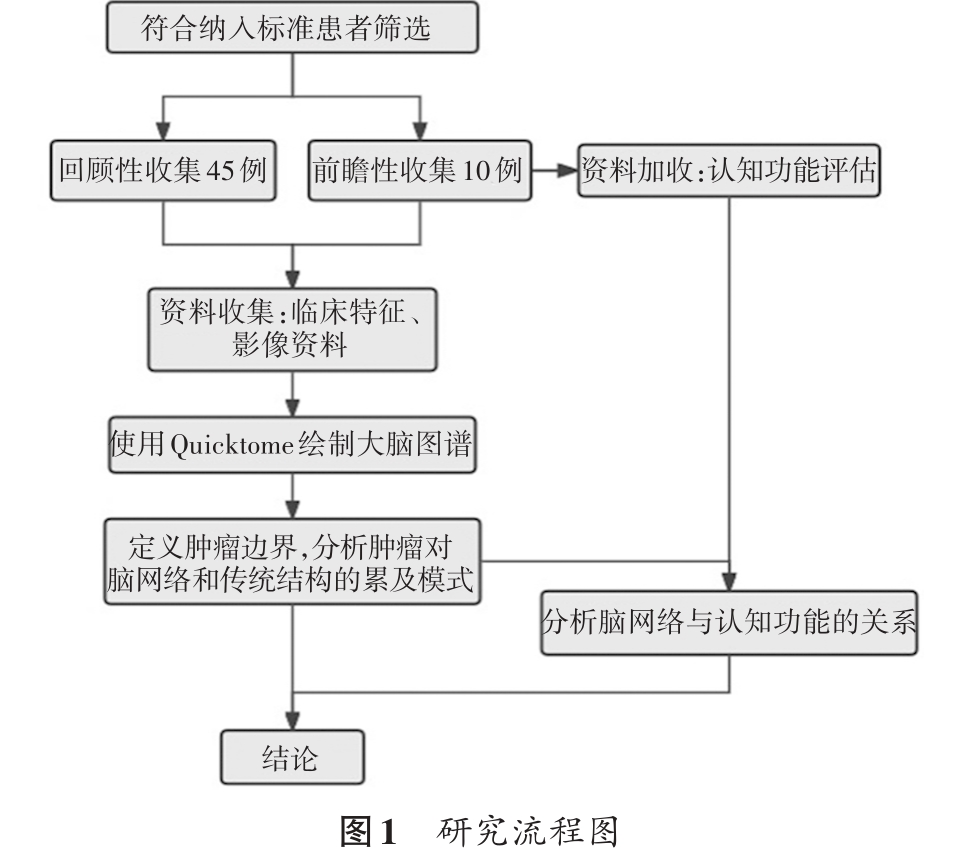 符合纳入标准患者筛选

回顾性收集45例

前瞻性收集10例

资料加收:认知功能评估

资料收集:临床特征、影像资料

使用Quicktome绘制大脑图谱

定义肿瘤边界,分析肿瘤对脑网络和传统结构的累及模式

分析脑网络与认知功能的关系

结论

图1 研究流程图